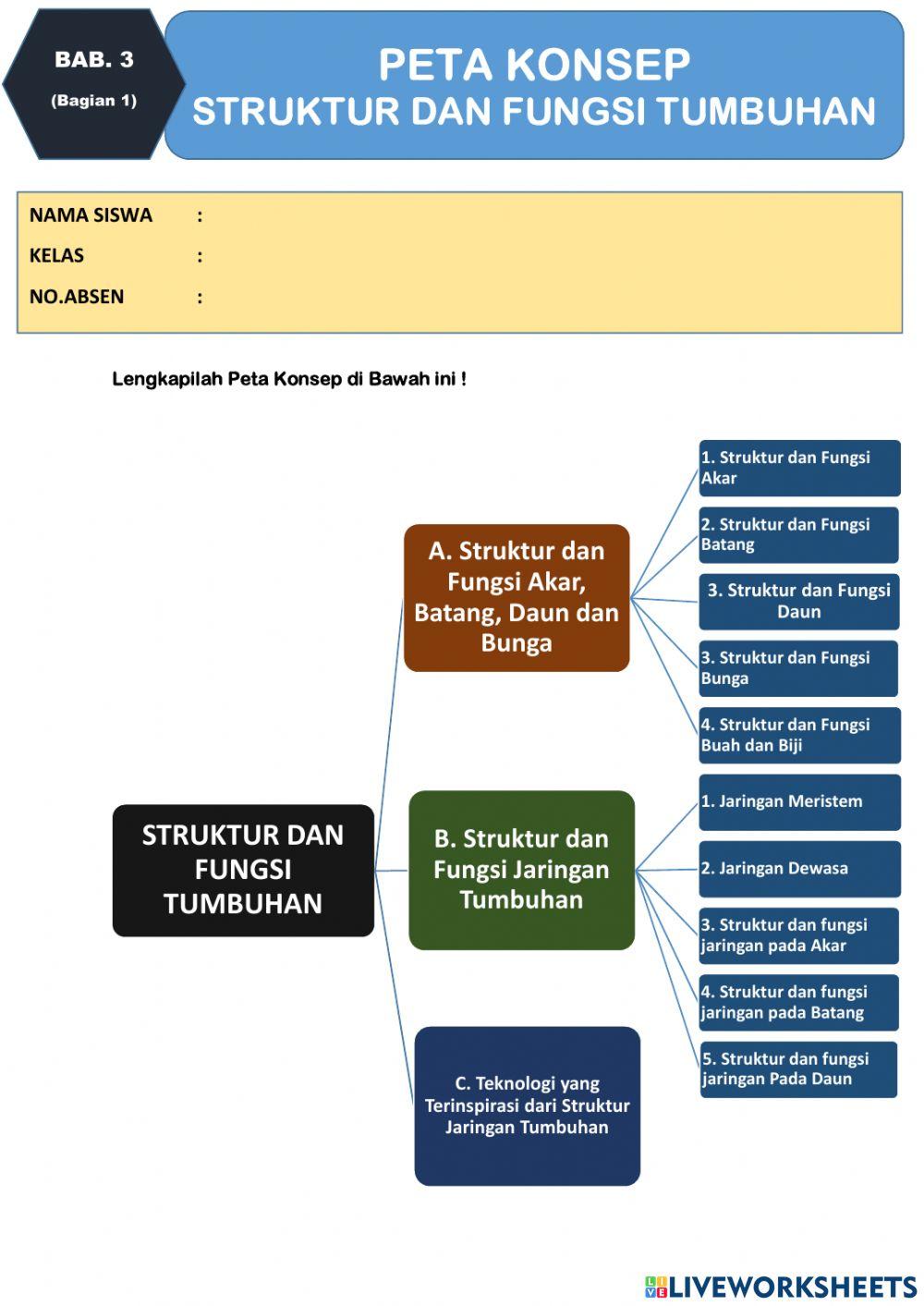 BAB. 3
(Bagian 1)

PETA KONSEP
STRUKTUR DAN FUNGSI TUMBUHAN

NAMA SISWA :
KELAS :
NO.ABSEN :

Lengkapilah Peta Konsep di Bawah ini !

STRUKTUR DAN FUNGSI TUMBUHAN

A. Struktur dan Fungsi Akar, Batang, Daun dan Bunga

1. Struktur dan Fungsi Akar
2. Struktur dan Fungsi Batang
3. Struktur dan Fungsi Daun
3. Struktur dan Fungsi Bunga
4. Struktur dan Fungsi Buah dan Biji

B. Struktur dan Fungsi Jaringan Tumbuhan

1. Jaringan Meristem
2. Jaringan Dewasa
3. Struktur dan fungsi jaringan pada Akar
4. Struktur dan fungsi jaringan pada Batang
5. Struktur dan fungsi jaringan Pada Daun

C. Teknologi yang Terinspirasi dari Struktur Jaringan Tumbuhan

LIVEWORKSHEETS